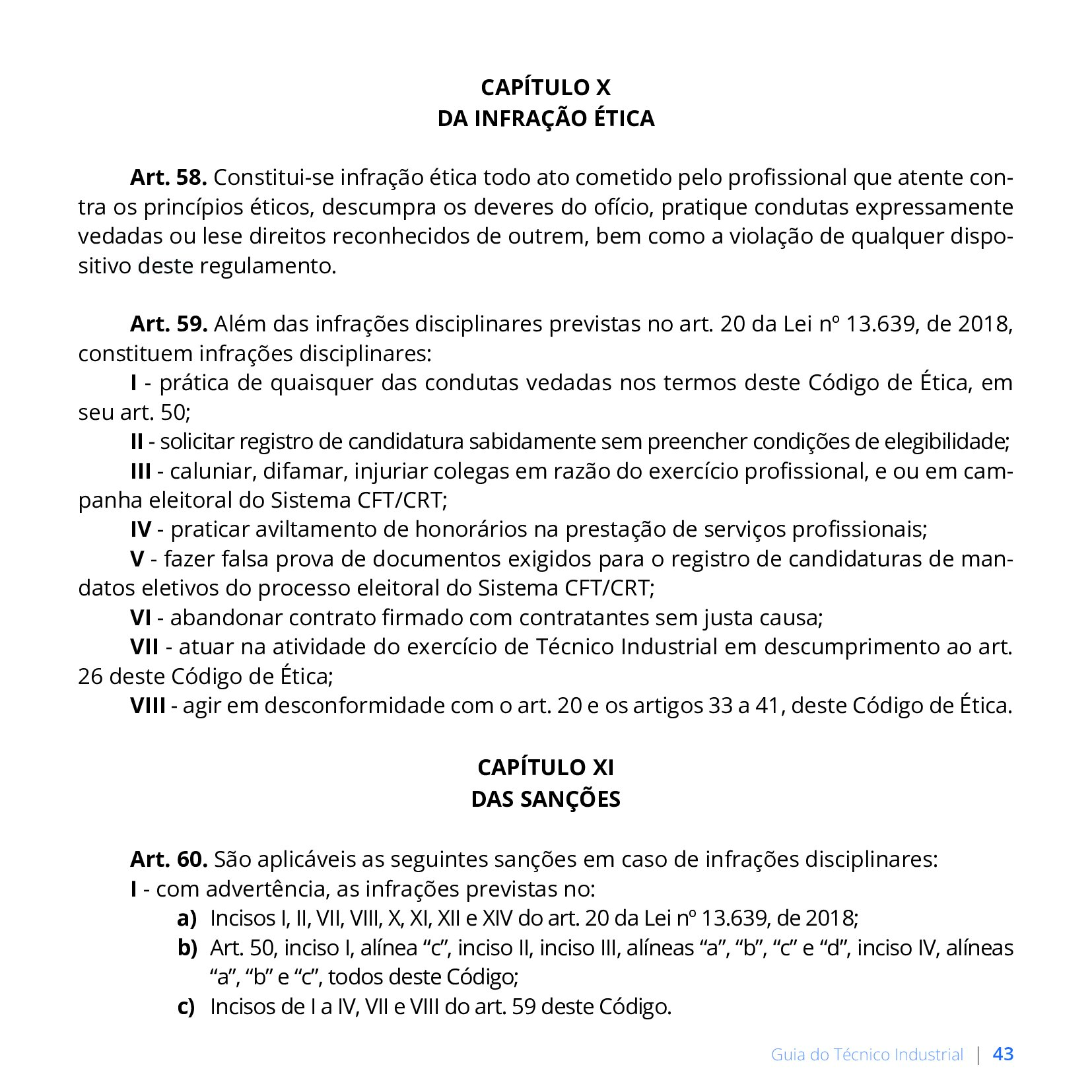 CAPÍTULO X
DA INFRAÇÃO ÉTICA

Art. 58. Constitui-se infração ética todo ato cometido pelo profissional que atente contra os princípios éticos, descumpra os deveres do ofício, pratique condutas expressamente vedadas ou lese direitos reconhecidos de outrem, bem como a violação de qualquer dispositivo deste regulamento.

Art. 59. Além das infrações disciplinares previstas no art. 20 da Lei nº 13.639, de 2018, constituem infrações disciplinares:

I - prática de quaisquer das condutas vedadas nos termos deste Código de Ética, em seu art. 50;

II - solicitar registro de candidatura sabidamente sem preencher condições de elegibilidade;

III - caluniar, difamar, injuriar colegas em razão do exercício profissional, e ou em campanha eleitoral do Sistema CFT/CRT;

IV - praticar aviltamento de honorários na prestação de serviços profissionais;

V - fazer falsa prova de documentos exigidos para o registro de candidaturas de mandatos eletivos do processo eleitoral do Sistema CFT/CRT;

VI - abandonar contrato firmado com contratantes sem justa causa;

VII - atuar na atividade do exercício de Técnico Industrial em descumprimento ao art. 26 deste Código de Ética;

VIII - agir em desconformidade com o art. 20 e os artigos 33 a 41, deste Código de Ética.

CAPÍTULO XI
DAS SANÇÕES

Art. 60. São aplicáveis as seguintes sanções em caso de infrações disciplinares:

I - com advertência, as infrações previstas no:

a) Incisos I, II, VII, VIII, X, XI, XII e XIV do art. 20 da Lei nº 13.639, de 2018;

b) Art. 50, inciso I, alínea "c", inciso II, inciso III, alíneas "a", "b", "c" e "d", inciso IV, alíneas "a", "b" e "c", todos deste Código;

c) Incisos de I a IV, VII e VIII do art. 59 deste Código.

Guia do Técnico Industrial | 43